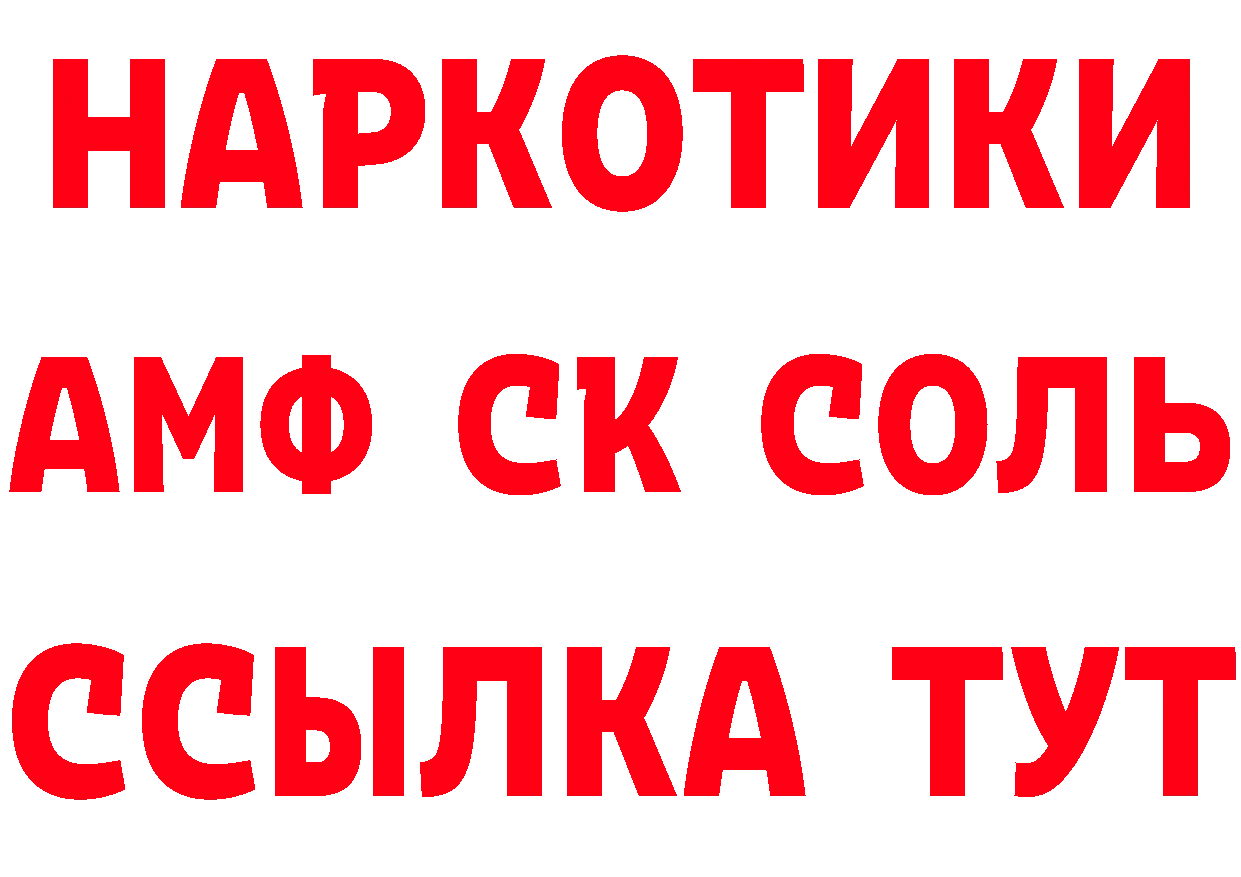 НАРКОТИКИ
АМФ СК СОЛЬ
ССЫЛКА ТУТ